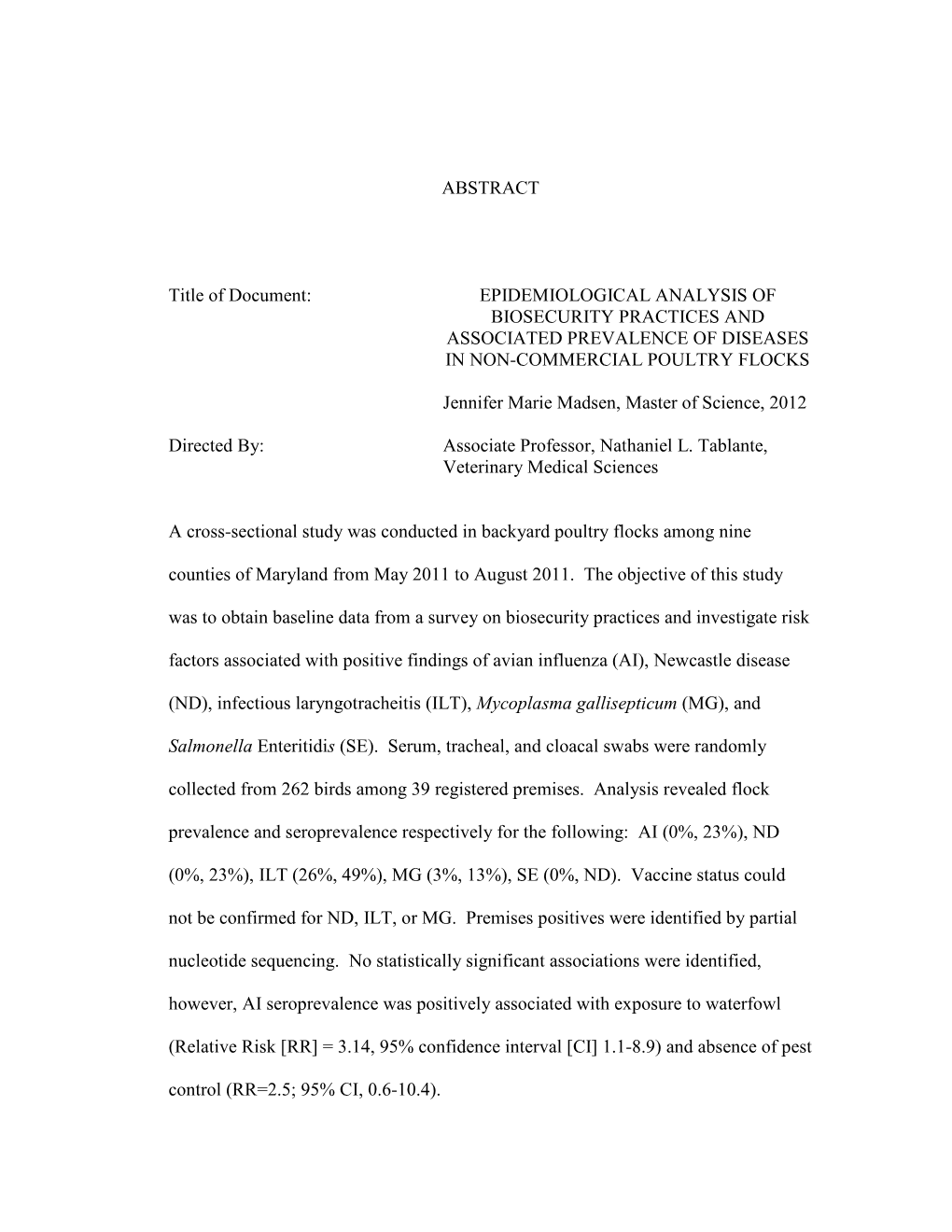 ABSTRACT

Title of Document: EPIDEMIOLOGICAL ANALYSIS OF BIOSECURITY PRACTICES AND ASSOCIATED PREVALENCE OF DISEASES IN NON-COMMERCIAL POULTRY FLOCKS

Jennifer Marie Madsen, Master of Science, 2012

Directed By: Associate Professor, Nathaniel L. Tablante, Veterinary Medical Sciences

A cross-sectional study was conducted in backyard poultry flocks among nine counties of Maryland from May 2011 to August 2011. The objective of this study was to obtain baseline data from a survey on biosecurity practices and investigate risk factors associated with positive findings of avian influenza (AI), Newcastle disease (ND), infectious laryngotracheitis (ILT), Mycoplasma gallisepticum (MG), and Salmonella Enteritidis (SE). Serum, tracheal, and cloacal swabs were randomly collected from 262 birds among 39 registered premises. Analysis revealed flock prevalence and seroprevalence respectively for the following: AI (0%, 23%), ND (0%, 23%), ILT (26%, 49%), MG (3%, 13%), SE (0%, ND). Vaccine status could not be confirmed for ND, ILT, or MG. Premises positives were identified by partial nucleotide sequencing. No statistically significant associations were identified, however, AI seroprevalence was positively associated with exposure to waterfowl (Relative Risk [RR] = 3.14, 95% confidence interval [CI] 1.1-8.9) and absence of pest control (RR=2.5; 95% CI, 0.6-10.4).